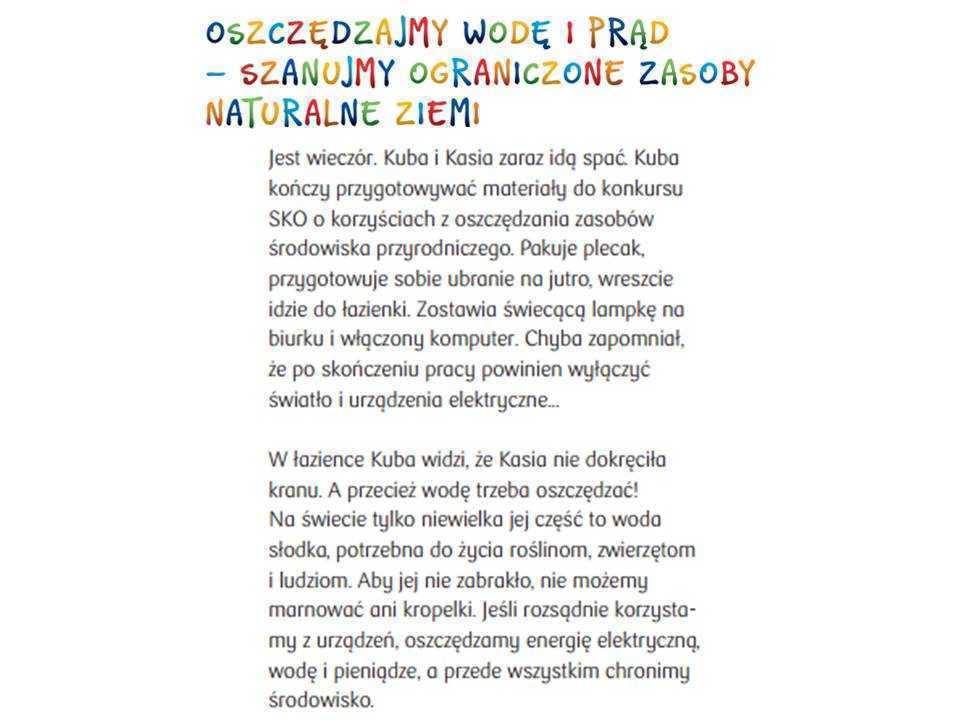 OSZCZĘDZAJMY WODĘ I PRĄD – SZANUJMY OGRANICZONE ZASOBY NATURALNE ZIEMI

Jest wieczór. Kuba i Kasia zaraz idą spać. Kuba kończy przygotowywać materiały do konkursu SKO o korzyściach z oszczędzania zasobów środowiska przyrodniczego. Pakuje plecak, przygotowuje sobie ubranie na jutro, wreszcie idzie do łazienki. Zostawia świecącą lampkę na biurku i włączony komputer. Chyba zapomniał, że po skończeniu pracy powinien wyłączyć światło i urządzenia elektryczne...

W łazience Kuba widzi, że Kasia nie dokręciła kranu. A przecież wodę trzeba oszczędzać! Na świecie tylko niewielka jej część to woda słodka, potrzebna do życia roślinom, zwierzętom i ludziom. Aby jej nie zabrakło, nie możemy marnować ani kropelki. Jeśli rozsądnie korzystamy z urządzeń, oszczędzamy energię elektryczną, wodę i pieniądze, a przede wszystkim chronimy środowisko.